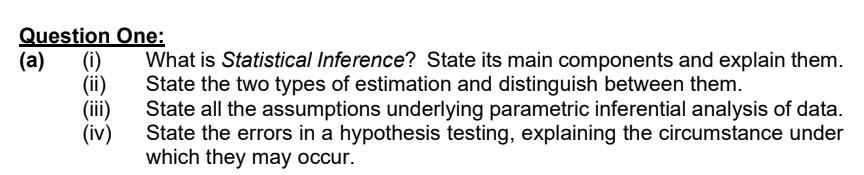 Question One:

(a) (i) What is Statistical Inference? State its main components and explain them.
(ii) State the two types of estimation and distinguish between them.
(iii) State all the assumptions underlying parametric inferential analysis of data.
(iv) State the errors in a hypothesis testing, explaining the circumstance under which they may occur.